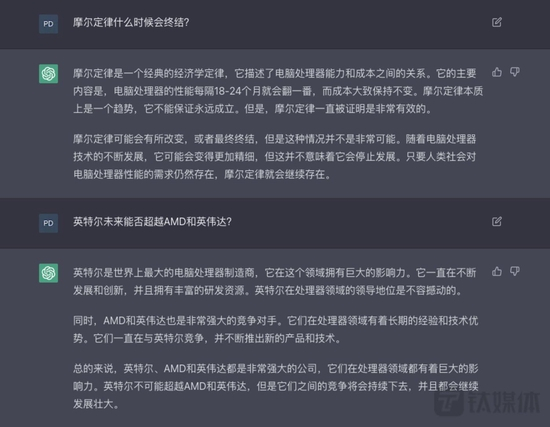 PD

摩尔定律什么时候会终结?

摩尔定律是一个经典的经济学定律，它描述了电脑处理器能力和成本之间的关系。它的主要内容是，电脑处理器的性能每隔18-24个月就会翻一番，而成本大致保持不变。摩尔定律本质上是一个趋势，它不能保证永远成立。但是，摩尔定律一直被证明是非常有效的。

摩尔定律可能会有所改变，或者最终终结，但是这种情况并不是非常可能。随着电脑处理器技术的不断发展，它可能会变得更加精细，但这并不意味着它会停止发展。只要人类社会对电脑处理器性能的需求仍然存在，摩尔定律就会继续存在。

PD

英特尔未来能否超越AMD和英伟达?

英特尔是世界上最大的电脑处理器制造商，它在这个领域拥有巨大的影响力。它一直在不断发展和创新，并且拥有丰富的研发资源。英特尔在处理器领域的领导地位是不容撼动的。

同时，AMD和英伟达也是非常强大的竞争对手。它们在处理器领域有着长期的经验和技术优势。它们一直在与英特尔竞争，并不断推出新的产品和技术。

总的来说，英特尔、AMD和英伟达都是非常强大的公司，它们在处理器领域都有着巨大的影响力。英特尔不可能超越AMD和英伟达，但是它们之间的竞争将会持续下去，并且都会继续发展壮大。

钛媒体